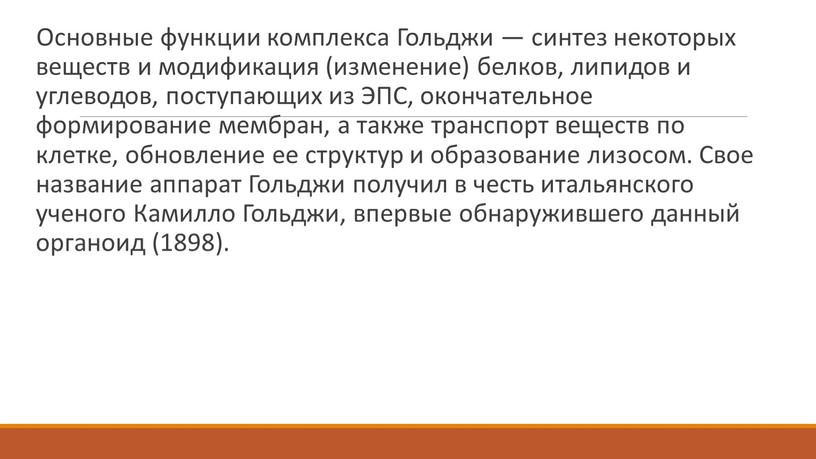 Основные функции комплекса Гольджи — синтез некоторых веществ и модификация (изменение) белков, липидов и углеводов, поступающих из ЭПС, окончательное формирование мембран, а также транспорт веществ по клетке, обновление ее структур и образование лизосом. Свое название аппарат Гольджи получил в честь итальянского ученого Камилло Гольджи, впервые обнаружившего данный органоид (1898).